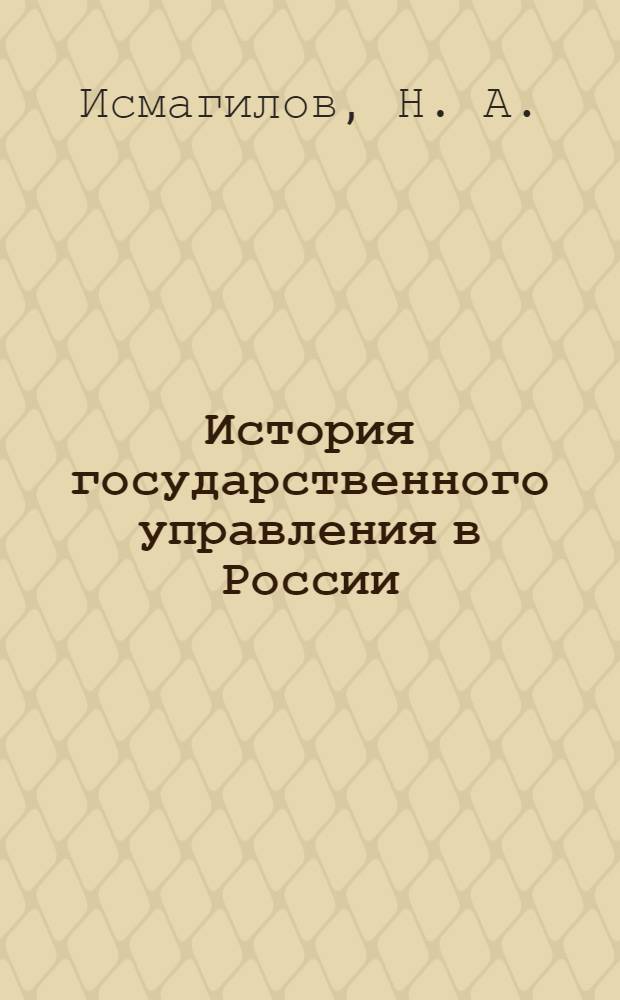 Исмагилов, Н. А.

История государственного управления в России